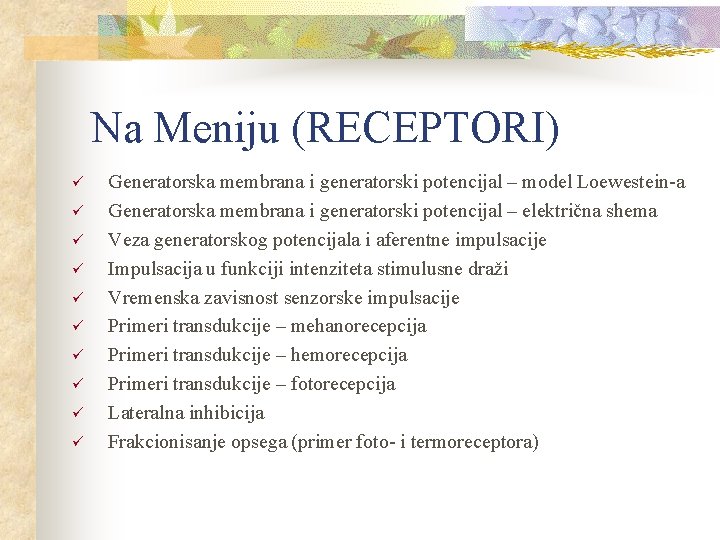 Na Meniju (RECEPTORI)

✓ Generatorska membrana i generatorski potencijal – model Loewestein-a
✓ Generatorska membrana i generatorski potencijal – električna shema
✓ Veza generatorskog potencijala i aferentne impulsacije
✓ Impulsacija u funkciji intenziteta stimulusne draži
✓ Vremenska zavisnost senzorske impulsacije
✓ Primeri transdukcije – mehanorecepcija
✓ Primeri transdukcije – hemorecepcija
✓ Primeri transdukcije – fotorecepcija
✓ Lateralna inhibicija
✓ Frakcionisanje opsega (primer foto- i termoreceptora)